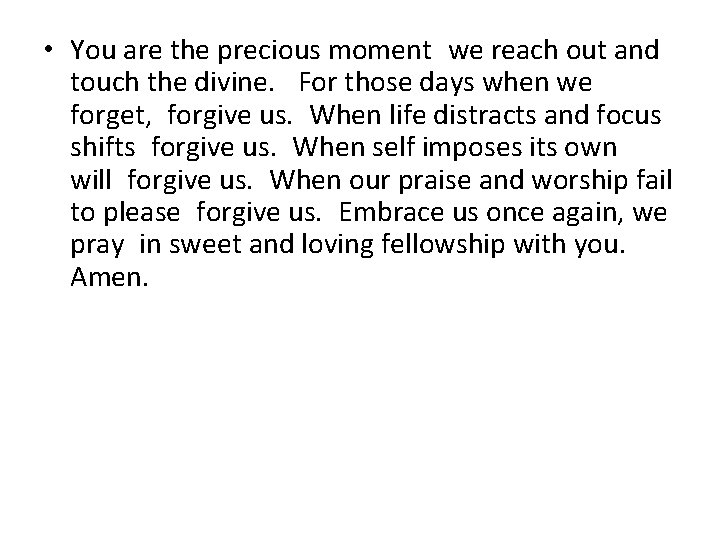 • You are the precious moment we reach out and touch the divine. For those days when we forget, forgive us. When life distracts and focus shifts forgive us. When self imposes its own will forgive us. When our praise and worship fail to please forgive us. Embrace us once again, we pray in sweet and loving fellowship with you. Amen.